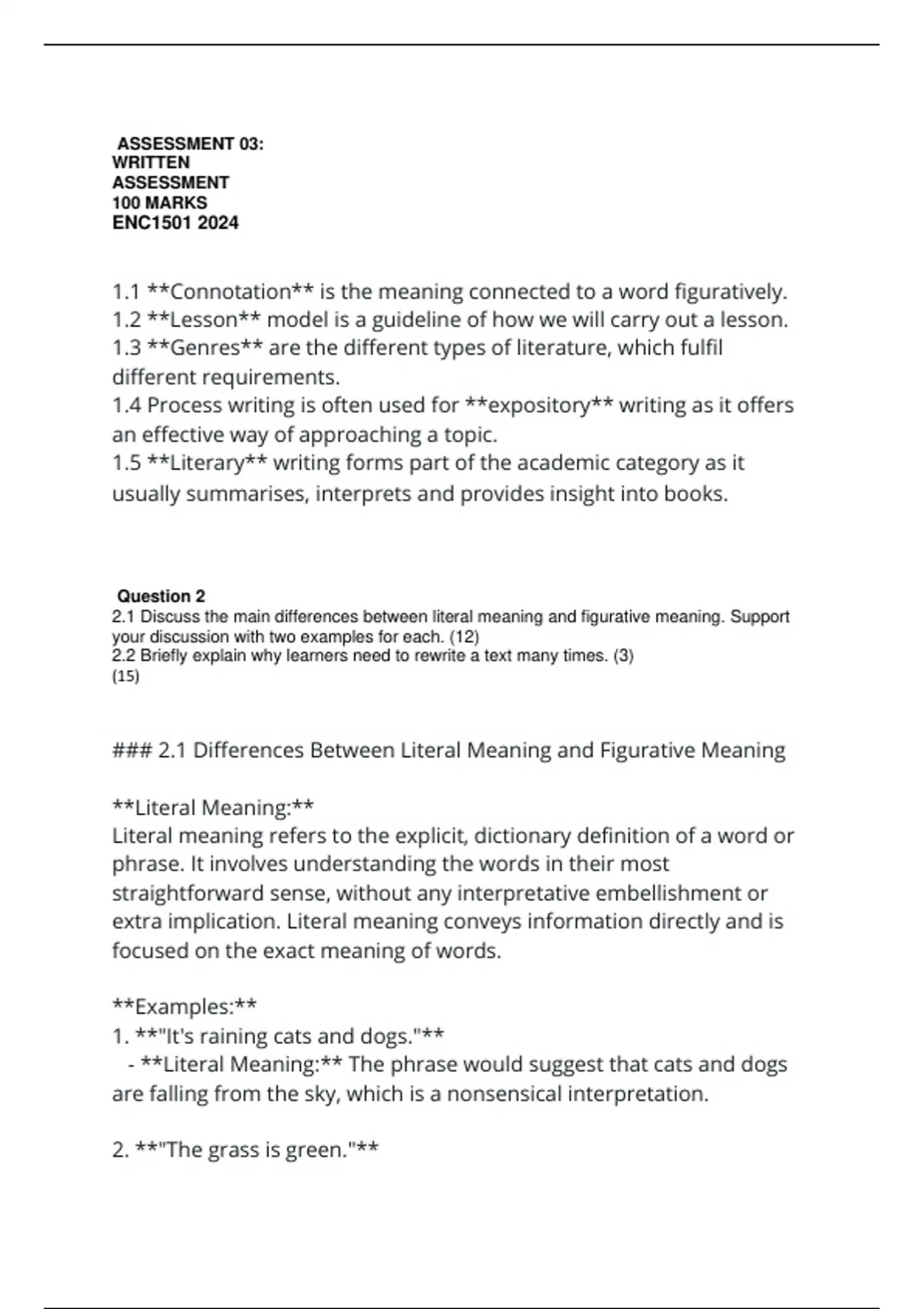 ASSESSMENT 03:
WRITTEN
ASSESSMENT
100 MARKS
ENC1501 2024

1.1 \*\*Connotation\*\* is the meaning connected to a word figuratively.
1.2 \*\*Lesson\*\* model is a guideline of how we will carry out a lesson.
1.3 \*\*Genres\*\* are the different types of literature, which fulfil different requirements.
1.4 Process writing is often used for \*\*expository\*\* writing as it offers an effective way of approaching a topic.
1.5 \*\*Literary\*\* writing forms part of the academic category as it usually summarises, interprets and provides insight into books.

Question 2
2.1 Discuss the main differences between literal meaning and figurative meaning. Support your discussion with two examples for each. (12)
2.2 Briefly explain why learners need to rewrite a text many times. (3)
(15)

\#\#\# 2.1 Differences Between Literal Meaning and Figurative Meaning

\*\*Literal Meaning:\*\*
Literal meaning refers to the explicit, dictionary definition of a word or phrase. It involves understanding the words in their most straightforward sense, without any interpretative embellishment or extra implication. Literal meaning conveys information directly and is focused on the exact meaning of words.

\*\*Examples:\*\*
1. \*\*"It's raining cats and dogs."\*\*
 - \*\*Literal Meaning:\*\* The phrase would suggest that cats and dogs are falling from the sky, which is a nonsensical interpretation.

2. \*\*"The grass is green."\*\*